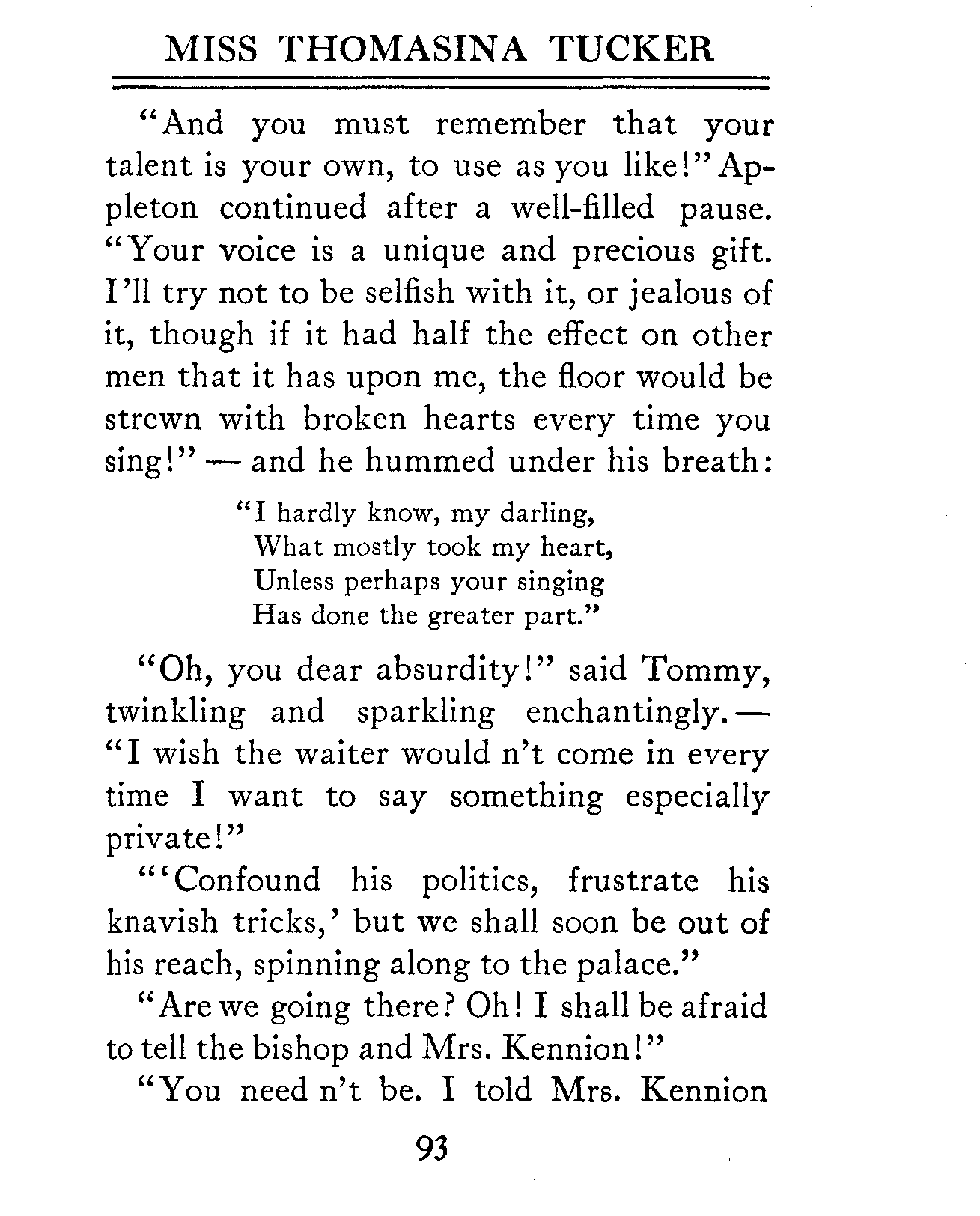 MISS THOMASINA TUCKER

"And you must remember that your talent is your own, to use as you like!" Appleton continued after a well-filled pause. "Your voice is a unique and precious gift. I'll try not to be selfish with it, or jealous of it, though if it had half the effect on other men that it has upon me, the floor would be strewn with broken hearts every time you sing!" — and he hummed under his breath:

"I hardly know, my darling,
What mostly took my heart,
Unless perhaps your singing
Has done the greater part."

"Oh, you dear absurdity!" said Tommy, twinkling and sparkling enchantingly. — "I wish the waiter would n't come in every time I want to say something especially private!"

"'Confound his politics, frustrate his knavish tricks,' but we shall soon be out of his reach, spinning along to the palace."

"Are we going there? Oh! I shall be afraid to tell the bishop and Mrs. Kennion!"

"You need n't be. I told Mrs. Kennion

93